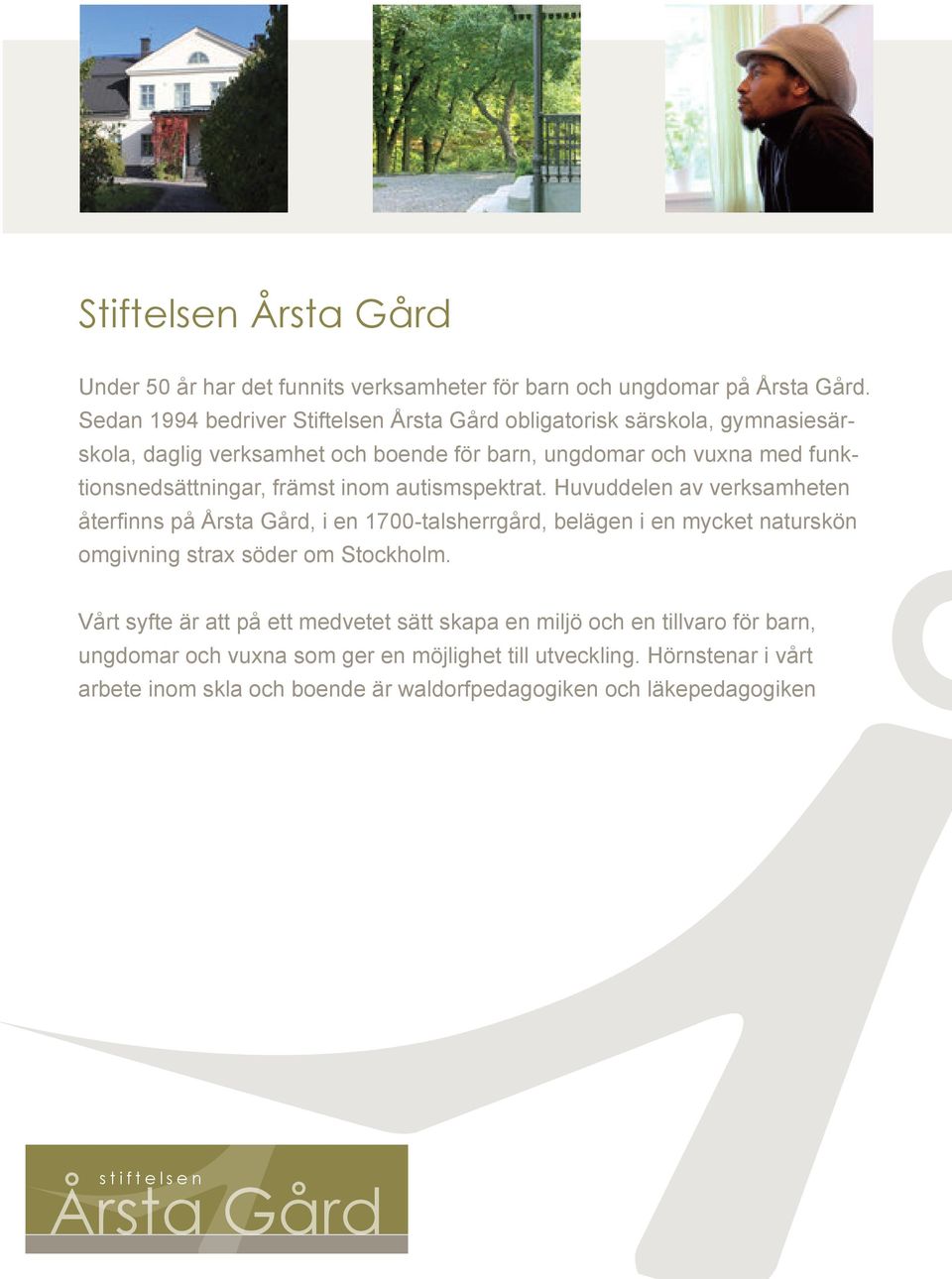 Stiftelsen Årsta Gård

Under 50 år har det funnits verksamheter för barn och ungdomar på Årsta Gård. Sedan 1994 bedriver Stiftelsen Årsta Gård obligatorisk särskola, gymnasiesärskola, daglig verksamhet och boende för barn, ungdomar och vuxna med funktionsnedsättningar, främst inom autismspektrat. Huvuddelen av verksamheten återfinns på Årsta Gård, i en 1700-talsherrgård, belägen i en mycket naturskön omgivning strax söder om Stockholm.

Vårt syfte är att på ett medvetet sätt skapa en miljö och en tillvaro för barn, ungdomar och vuxna som ger en möjlighet till utveckling. Hörnstenar i vårt arbete inom skla och boende är waldorfpedagogiken och läkepedagogiken

stiftelsen
Årsta Gård